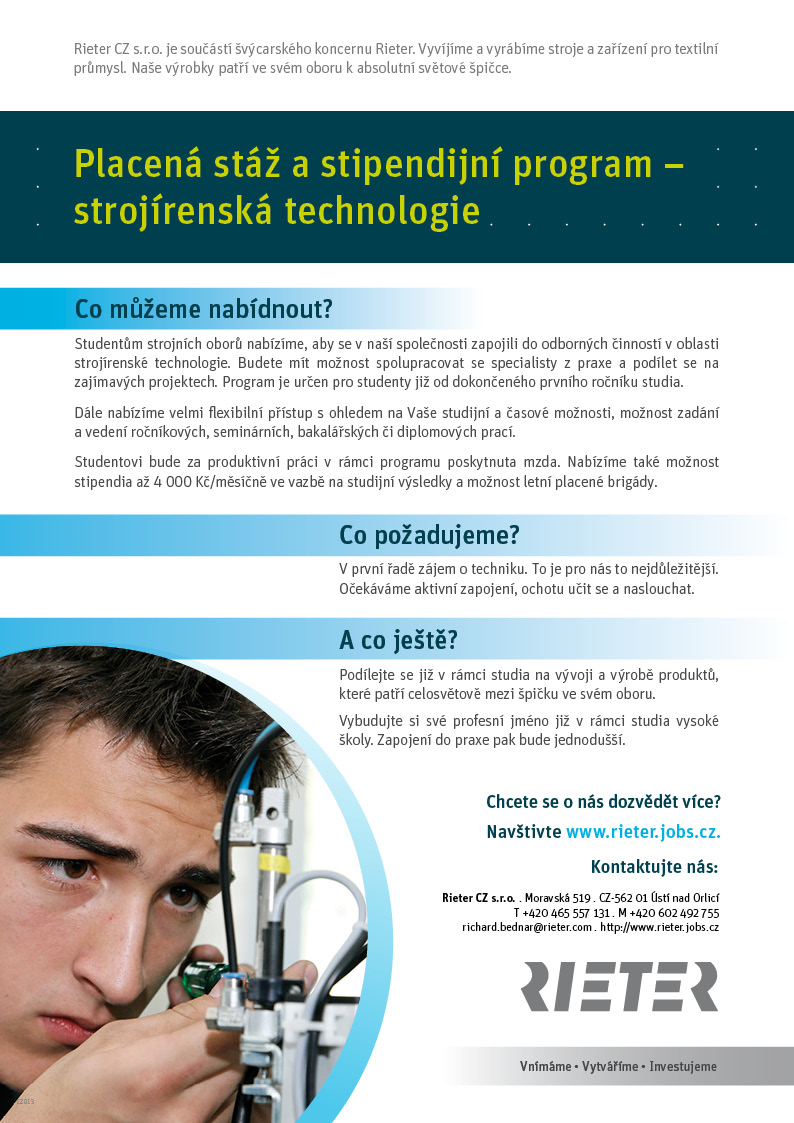 Rieter CZ s.r.o. je součástí švýcarského koncernu Rieter. Vyvíjíme a vyrábíme stroje a zařízení pro textilní průmysl. Naše výrobky patří ve svém oboru k absolutní světové špičce.

Placená stáž a stipendijní program – strojírenská technologie

Co můžeme nabídnout?

Studentům strojních oborů nabízíme, aby se v naší společnosti zapojili do odborných činností v oblasti strojírenské technologie. Budete mít možnost spolupracovat se specialisty z praxe a podílet se na zajímavých projektech. Program je určen pro studenty již od dokončeného prvního ročníku studia.

Dále nabízíme velmi flexibilní přístup s ohledem na Vaše studijní a časové možnosti, možnost zadání a vedení ročníkových, seminárních, bakalářských či diplomových prací.

Studentovi bude za produktivní práci v rámci programu poskytnuta mzda. Nabízíme také možnost stipendia až 4 000 Kč/měsíčně ve vazbě na studijní výsledky a možnost letní placené brigády.

Co požadujeme?

V první řadě zájem o techniku. To je pro nás to nejdůležitější. Očekáváme aktivní zapojení, ochotu učit se a naslouchat.

A co ještě?

Podílejte se již v rámci studia na vývoji a výrobě produktů, které patří celosvětově mezi špičku ve svém oboru.

Vybudujte si své profesní jméno již v rámci studia vysoké školy. Zapojení do praxe pak bude jednodušší.

Chcete se o nás dozvědět více?

Navštivte www.rieter.jobs.cz.

Kontaktujte nás:

Rieter CZ s.r.o. . Moravská 519 . CZ-562 01 Ústí nad Orlicí
T +420 465 557 131 . M +420 602 492 755
richard.bednar@rieter.com . http://www.rieter.jobs.cz

RIETER

Vnímáme • Vytváříme • Investujeme

2013